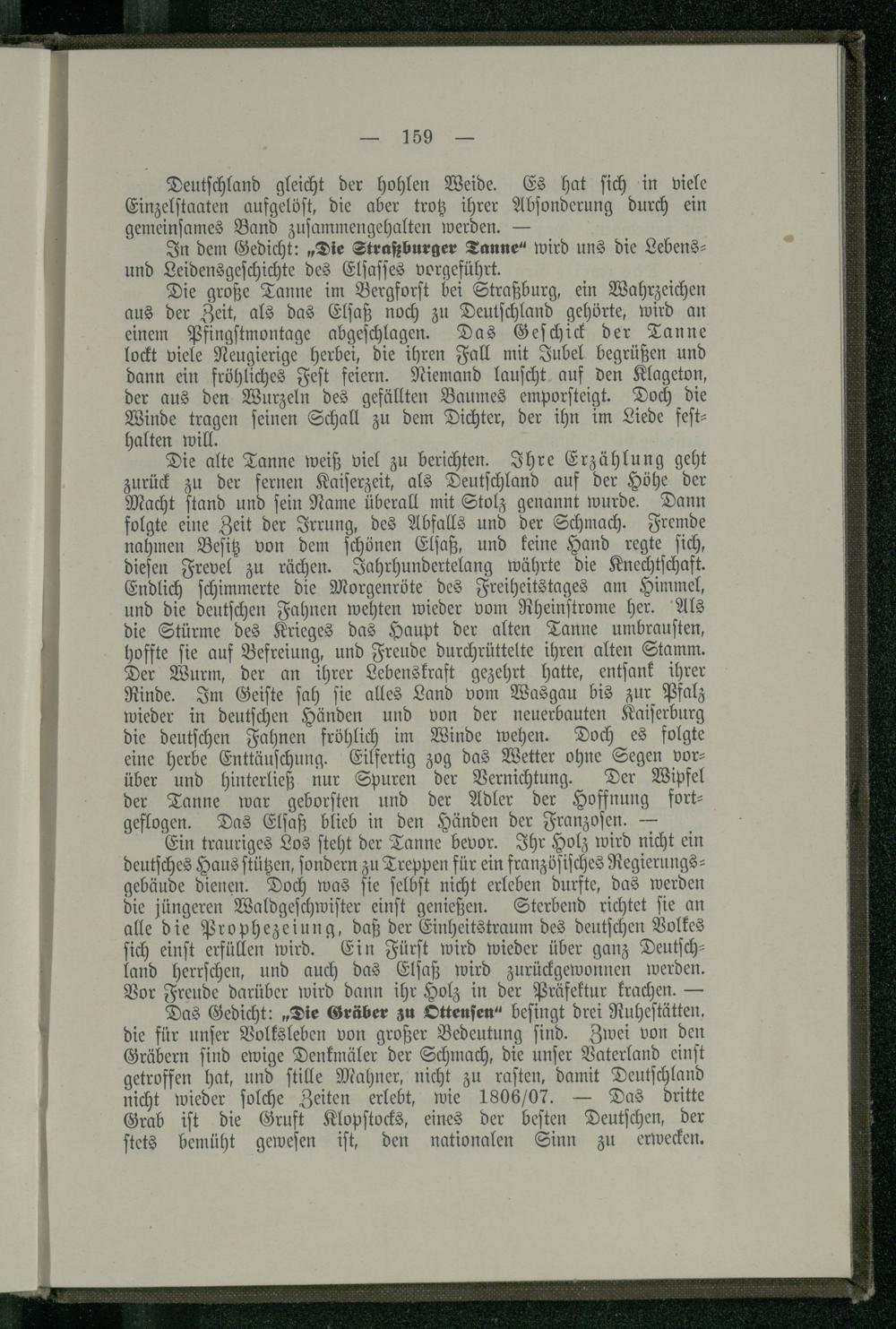 — 159 —

Deutſchland gleicht der hohlen Weide. Es hat ſich in viele Einzelſtaaten aufgelöſt, die aber trotz ihrer Abſonderung durch ein gemeinſames Band zuſammengehalten werden. —

In dem Gedicht: „Die Straßburger Tanne“ wird uns die Lebens- und Leidensgeſchichte des Elſaſſes vorgeführt.

Die große Tanne im Bergforſt bei Straßburg, ein Wahrzeichen aus der Zeit, als das Elſaß noch zu Deutſchland gehörte, wird an einem Pfingſtmontage abgeſchlagen. Das Geſchick der Tanne lockt viele Neugierige herbei, die ihren Fall mit Jubel begrüßen und dann ein fröhliches Feſt feiern. Niemand lauſcht auf den Klageton, der aus den Wurzeln des gefällten Baumes emporſteigt. Doch die Winde tragen ſeinen Schall zu dem Dichter, der ihn im Liede feſthalten will.

Die alte Tanne weiß viel zu berichten. Ihre Erzählung geht zurück zu der fernen Kaiſerzeit, als Deutſchland auf der Höhe der Macht ſtand und ſein Name überall mit Stolz genannt wurde. Dann folgte eine Zeit der Irrung, des Abfalls und der Schmach. Fremde nahmen Beſitz von dem ſchönen Elſaß, und keine Hand regte ſich, dieſen Frevel zu rächen. Jahrhundertelang währte die Knechtſchaft. Endlich ſchimmerte die Morgenröte des Freiheitstages am Himmel, und die deutſchen Fahnen wehten wieder vom Rheinſtrome her. Als die Stürme des Krieges das Haupt der alten Tanne umbrauſten, hoffte ſie auf Befreiung, und Freude durchrüttelte ihren alten Stamm. Der Wurm, der an ihrer Lebenskraft gezehrt hatte, entſank ihrer Rinde. Im Geiſte ſah ſie alles Land vom Wasgau bis zur Pfalz wieder in deutſchen Händen und von der neuerbauten Kaiſerburg die deutſchen Fahnen fröhlich im Winde wehen. Doch es folgte eine herbe Enttäuſchung. Eilfertig zog das Wetter ohne Segen vorüber und hinterließ nur Spuren der Vernichtung. Der Wipfel der Tanne war geborſten und der Adler der Hoffnung fortgeflogen. Das Elſaß blieb in den Händen der Franzoſen. —

Ein trauriges Los ſteht der Tanne bevor. Ihr Holz wird nicht ein deutſches Haus ſtützen, ſondern zu Treppen für ein franzöſiſches Regierungsgebäude dienen. Doch was ſie ſelbſt nicht erleben durfte, das werden die jüngeren Waldgeſchwiſter einſt genießen. Sterbend richtet ſie an alle die Prophezeiung, daß der Einheitstraum des deutſchen Volkes ſich einſt erfüllen wird. Ein Fürſt wird wieder über ganz Deutſchland herrſchen, und auch das Elſaß wird zurückgewonnen werden. Vor Freude darüber wird dann ihr Holz in der Präfektur krachen. —

Das Gedicht: „Die Gräber zu Ottenſen“ beſingt drei Ruheſtätten, die für unſer Volksleben von großer Bedeutung ſind. Zwei von den Gräbern ſind ewige Denkmäler der Schmach, die unſer Vaterland einſt getroffen hat, und ſtille Mahner, nicht zu raſten, damit Deutſchland nicht wieder ſolche Zeiten erlebt, wie 1806/07. — Das dritte Grab iſt die Gruft Klopſtocks, eines der beſten Deutſchen, der ſtets bemüht geweſen iſt, den nationalen Sinn zu erwecken.